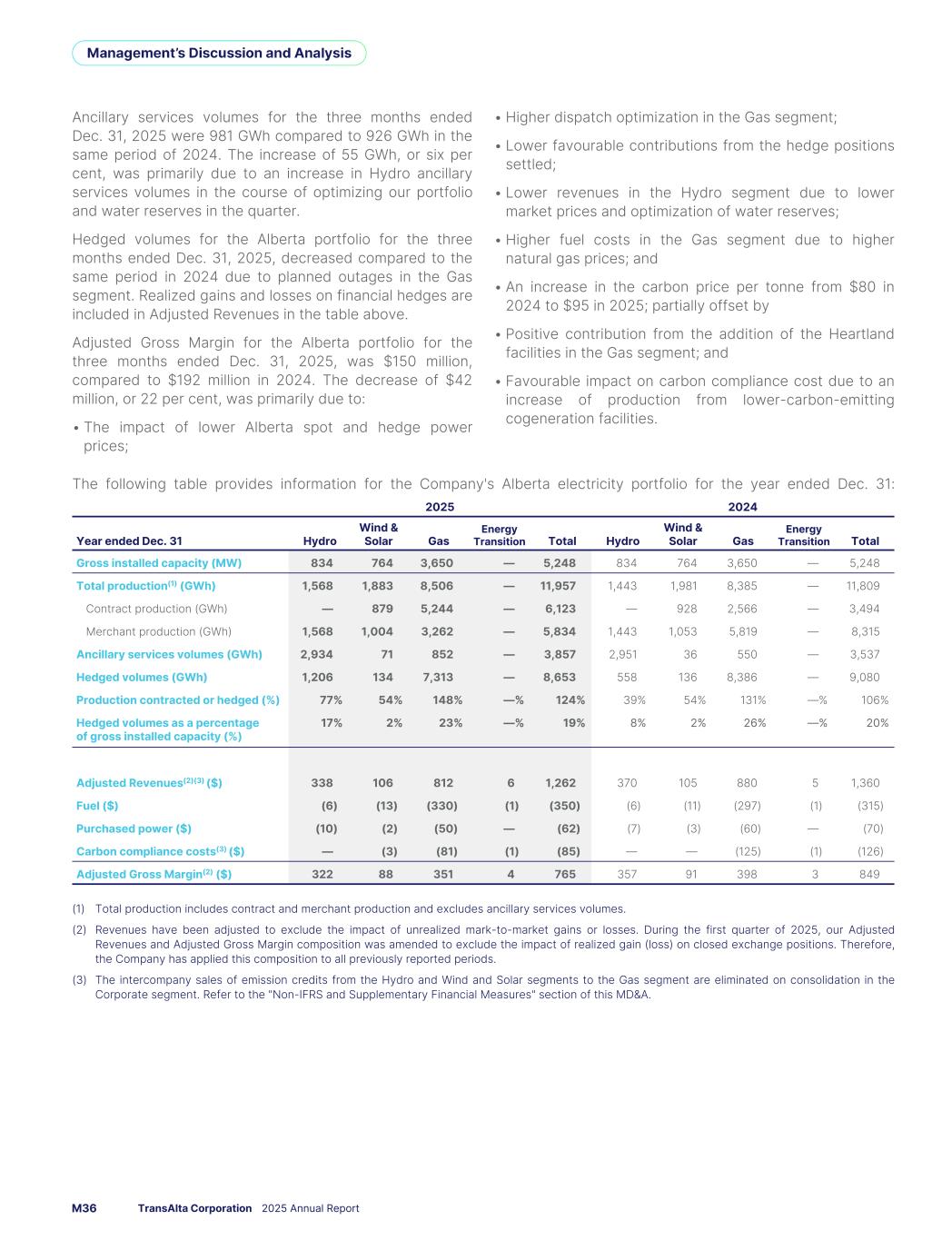 Management's Discussion and Analysis

Ancillary services volumes for the three months ended Dec. 31, 2025 were 981 GWh compared to 926 GWh in the same period of 2024. The increase of 55 GWh, or six per cent, was primarily due to an increase in Hydro ancillary services volumes in the course of optimizing our portfolio and water reserves in the quarter.

Hedged volumes for the Alberta portfolio for the three months ended Dec. 31, 2025, decreased compared to the same period in 2024 due to planned outages in the Gas segment. Realized gains and losses on financial hedges are included in Adjusted Revenues in the table above.

Adjusted Gross Margin for the Alberta portfolio for the three months ended Dec. 31, 2025, was $150 million, compared to $192 million in 2024. The decrease of $42 million, or 22 per cent, was primarily due to:

• The impact of lower Alberta spot and hedge power prices;

• Higher dispatch optimization in the Gas segment;

• Lower favourable contributions from the hedge positions settled;

• Lower revenues in the Hydro segment due to lower market prices and optimization of water reserves;

• Higher fuel costs in the Gas segment due to higher natural gas prices; and

• An increase in the carbon price per tonne from $80 in 2024 to $95 in 2025; partially offset by

• Positive contribution from the addition of the Heartland facilities in the Gas segment; and

• Favourable impact on carbon compliance cost due to an increase of production from lower-carbon-emitting cogeneration facilities.

The following table provides information for the Company's Alberta electricity portfolio for the year ended Dec. 31:

| | 2025 | | | | | 2024 | | | | |
|---|---|---|---|---|---|---|---|---|---|---|
| Year ended Dec. 31 | Hydro | Wind & Solar | Gas | Energy Transition | Total | Hydro | Wind & Solar | Gas | Energy Transition | Total |
| Gross installed capacity (MW) | 834 | 764 | 3,650 | — | 5,248 | 834 | 764 | 3,650 | — | 5,248 |
| Total production$^{(1)}$ (GWh) | 1,568 | 1,883 | 8,506 | — | 11,957 | 1,443 | 1,981 | 8,385 | — | 11,809 |
| Contract production (GWh) | — | 879 | 5,244 | — | 6,123 | — | 928 | 2,566 | — | 3,494 |
| Merchant production (GWh) | 1,568 | 1,004 | 3,262 | — | 5,834 | 1,443 | 1,053 | 5,819 | — | 8,315 |
| Ancillary services volumes (GWh) | 2,934 | 71 | 852 | — | 3,857 | 2,951 | 36 | 550 | — | 3,537 |
| Hedged volumes (GWh) | 1,206 | 134 | 7,313 | — | 8,653 | 558 | 136 | 8,386 | — | 9,080 |
| Production contracted or hedged (%) | 77% | 54% | 148% | —% | 124% | 39% | 54% | 131% | —% | 106% |
| Hedged volumes as a percentage of gross installed capacity (%) | 17% | 2% | 23% | —% | 19% | 8% | 2% | 26% | —% | 20% |
| Adjusted Revenues$^{(2)(3)}$ ($) | 338 | 106 | 812 | 6 | 1,262 | 370 | 105 | 880 | 5 | 1,360 |
| Fuel ($) | (6) | (13) | (330) | (1) | (350) | (6) | (11) | (297) | (1) | (315) |
| Purchased power ($) | (10) | (2) | (50) | — | (62) | (7) | (3) | (60) | — | (70) |
| Carbon compliance costs$^{(3)}$ ($) | — | (3) | (81) | (1) | (85) | — | — | (125) | (1) | (126) |
| Adjusted Gross Margin$^{(2)}$ ($) | 322 | 88 | 351 | 4 | 765 | 357 | 91 | 398 | 3 | 849 |

(1) Total production includes contract and merchant production and excludes ancillary services volumes.

(2) Revenues have been adjusted to exclude the impact of unrealized mark-to-market gains or losses. During the first quarter of 2025, our Adjusted Revenues and Adjusted Gross Margin composition was amended to exclude the impact of realized gain (loss) on closed exchange positions. Therefore, the Company has applied this composition to all previously reported periods.

(3) The intercompany sales of emission credits from the Hydro and Wind and Solar segments to the Gas segment are eliminated on consolidation in the Corporate segment. Refer to the "Non-IFRS and Supplementary Financial Measures" section of this MD&A.

M36 TransAlta Corporation 2025 Annual Report